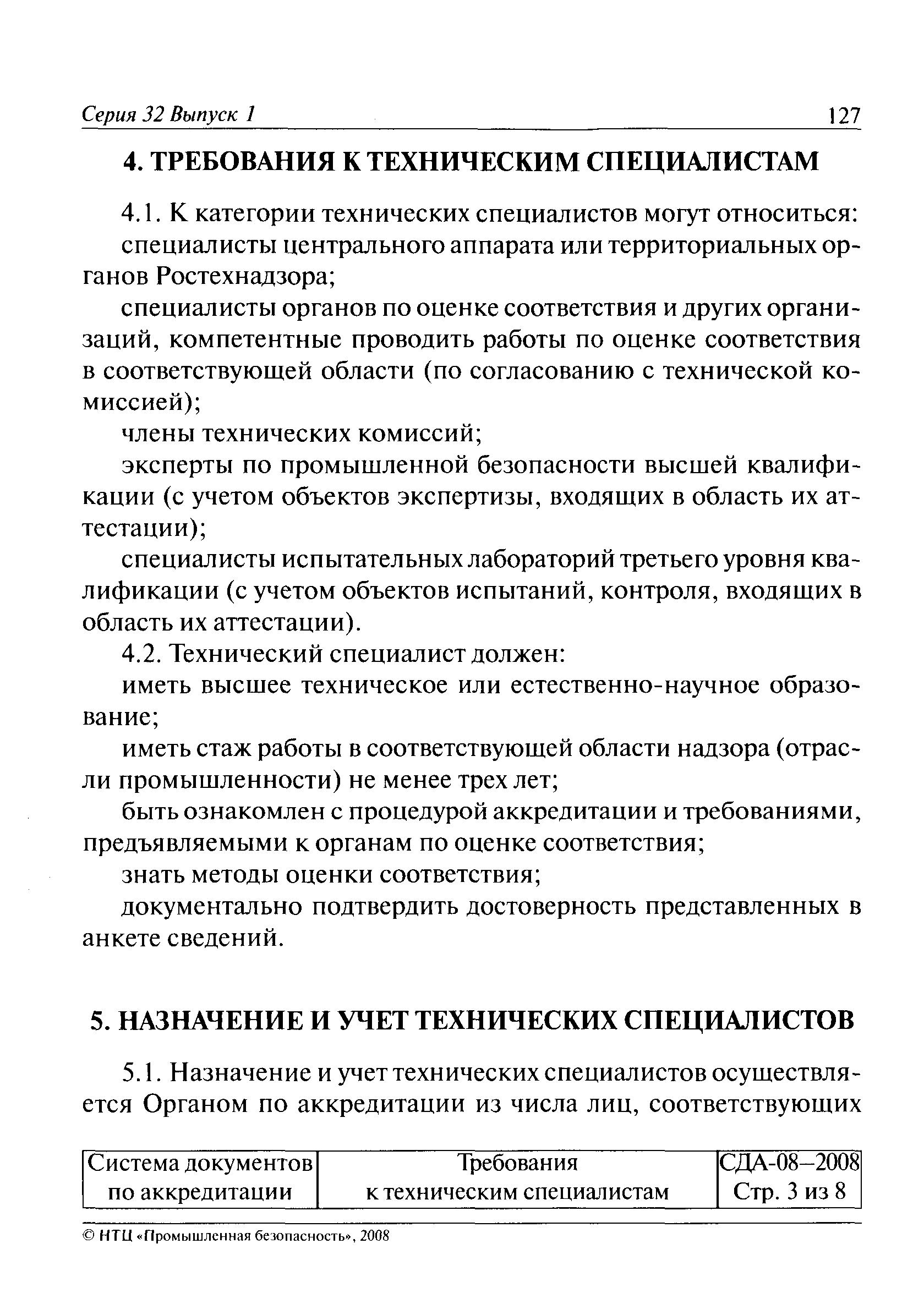 Серия 32 Выпуск 1 127

4. ТРЕБОВАНИЯ К ТЕХНИЧЕСКИМ СПЕЦИАЛИСТАМ

4.1. К категории технических специалистов могут относиться:

специалисты центрального аппарата или территориальных органов Ростехнадзора;

специалисты органов по оценке соответствия и других организаций, компетентные проводить работы по оценке соответствия в соответствующей области (по согласованию с технической комиссией);

члены технических комиссий;

эксперты по промышленной безопасности высшей квалификации (с учетом объектов экспертизы, входящих в область их аттестации);

специалисты испытательных лабораторий третьего уровня квалификации (с учетом объектов испытаний, контроля, входящих в область их аттестации).

4.2. Технический специалист должен:

иметь высшее техническое или естественно-научное образование;

иметь стаж работы в соответствующей области надзора (отрасли промышленности) не менее трех лет;

быть ознакомлен с процедурой аккредитации и требованиями, предъявляемыми к органам по оценке соответствия;

знать методы оценки соответствия;

документально подтвердить достоверность представленных в анкете сведений.

5. НАЗНАЧЕНИЕ И УЧЕТ ТЕХНИЧЕСКИХ СПЕЦИАЛИСТОВ

5.1. Назначение и учет технических специалистов осуществляется Органом по аккредитации из числа лиц, соответствующих

| Система документов по аккредитации | Требования к техническим специалистам | СДА-08–2008 Стр. 3 из 8 |
|---|---|---|

© НТЦ «Промышленная безопасность», 2008